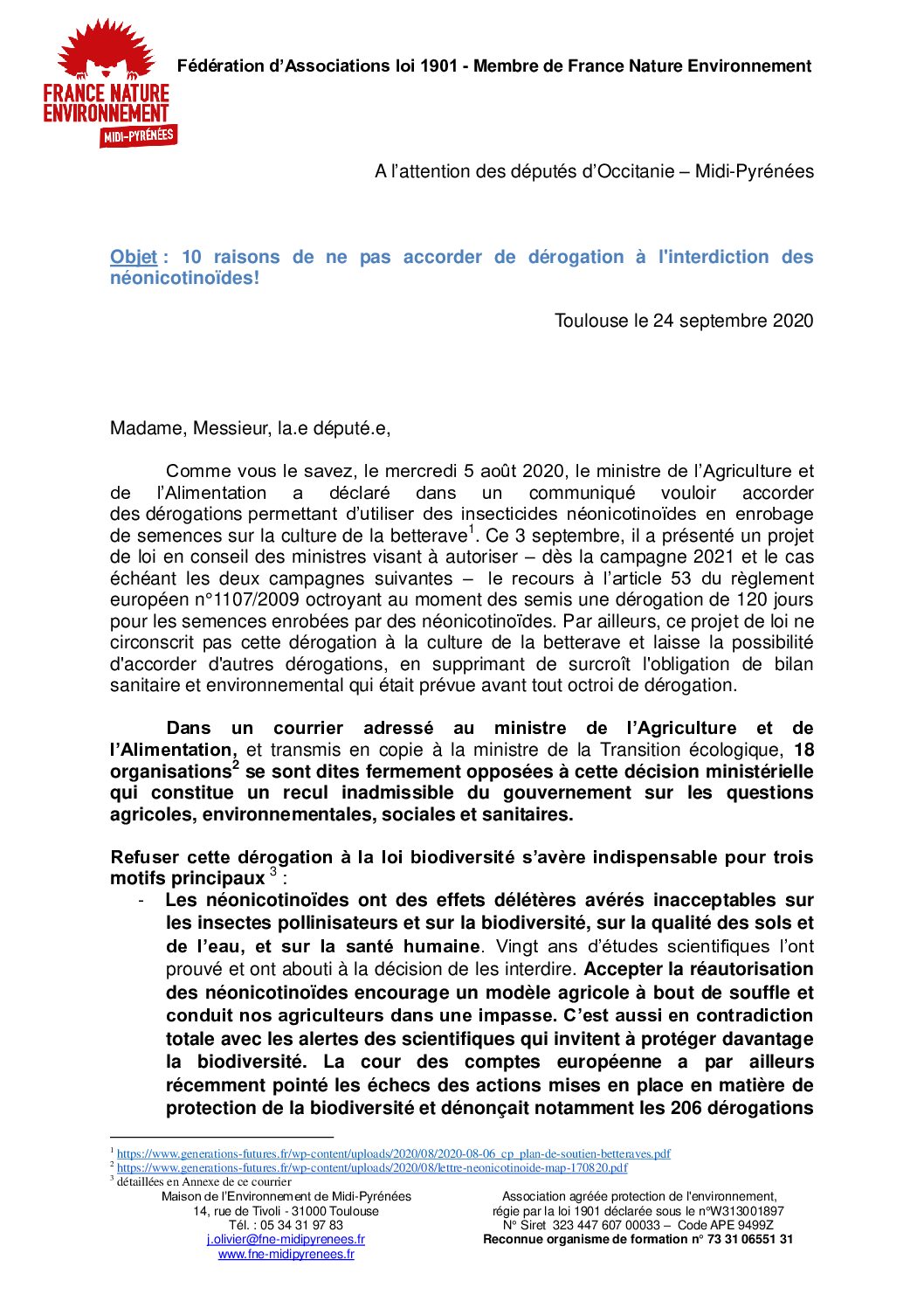 FRANCE NATURE ENVIRONNEMENT MIDI-PYRÉNÉES

Fédération d'Associations loi 1901 - Membre de France Nature Environnement

A l'attention des députés d'Occitanie – Midi-Pyrénées

Objet : 10 raisons de ne pas accorder de dérogation à l'interdiction des néonicotinoïdes!

Toulouse le 24 septembre 2020

Madame, Messieur, la.e député.e,

Comme vous le savez, le mercredi 5 août 2020, le ministre de l'Agriculture et de l'Alimentation a déclaré dans un communiqué vouloir accorder des dérogations permettant d'utiliser des insecticides néonicotinoïdes en enrobage de semences sur la culture de la betterave$^1$. Ce 3 septembre, il a présenté un projet de loi en conseil des ministres visant à autoriser – dès la campagne 2021 et le cas échéant les deux campagnes suivantes – le recours à l'article 53 du règlement européen n°1107/2009 octroyant au moment des semis une dérogation de 120 jours pour les semences enrobées par des néonicotinoïdes. Par ailleurs, ce projet de loi ne circonscrit pas cette dérogation à la culture de la betterave et laisse la possibilité d'accorder d'autres dérogations, en supprimant de surcroît l'obligation de bilan sanitaire et environnemental qui était prévue avant tout octroi de dérogation.

Dans un courrier adressé au ministre de l'Agriculture et de l'Alimentation, et transmis en copie à la ministre de la Transition écologique, 18 organisations$^2$ se sont dites fermement opposées à cette décision ministérielle qui constitue un recul inadmissible du gouvernement sur les questions agricoles, environnementales, sociales et sanitaires.

Refuser cette dérogation à la loi biodiversité s'avère indispensable pour trois motifs principaux $^3$ :

- Les néonicotinoïdes ont des effets délétères avérés inacceptables sur les insectes pollinisateurs et sur la biodiversité, sur la qualité des sols et de l'eau, et sur la santé humaine. Vingt ans d'études scientifiques l'ont prouvé et ont abouti à la décision de les interdire. Accepter la réautorisation des néonicotinoïdes encourage un modèle agricole à bout de souffle et conduit nos agriculteurs dans une impasse. C'est aussi en contradiction totale avec les alertes des scientifiques qui invitent à protéger davantage la biodiversité. La cour des comptes européenne a par ailleurs récemment pointé les échecs des actions mises en place en matière de protection de la biodiversité et dénonçait notamment les 206 dérogations

$^1$ https://www.generations-futures.fr/wp-content/uploads/2020/08/2020-08-06_cp_plan-de-soutien-betteraves.pdf
$^2$ https://www.generations-futures.fr/wp-content/uploads/2020/08/lettre-neonicotinoide-map-170820.pdf
$^3$ détaillées en Annexe de ce courrier

Maison de l'Environnement de Midi-Pyrénées
14, rue de Tivoli - 31000 Toulouse
Tél. : 05 34 31 97 83
j.olivier@fne-midipyrenees.fr
www.fne-midipyrenees.fr

Association agréée protection de l'environnement,
régie par la loi 1901 déclarée sous le n°W313001897
N° Siret 323 447 607 00033 – Code APE 9499Z
Reconnue organisme de formation n° 73 31 06551 31